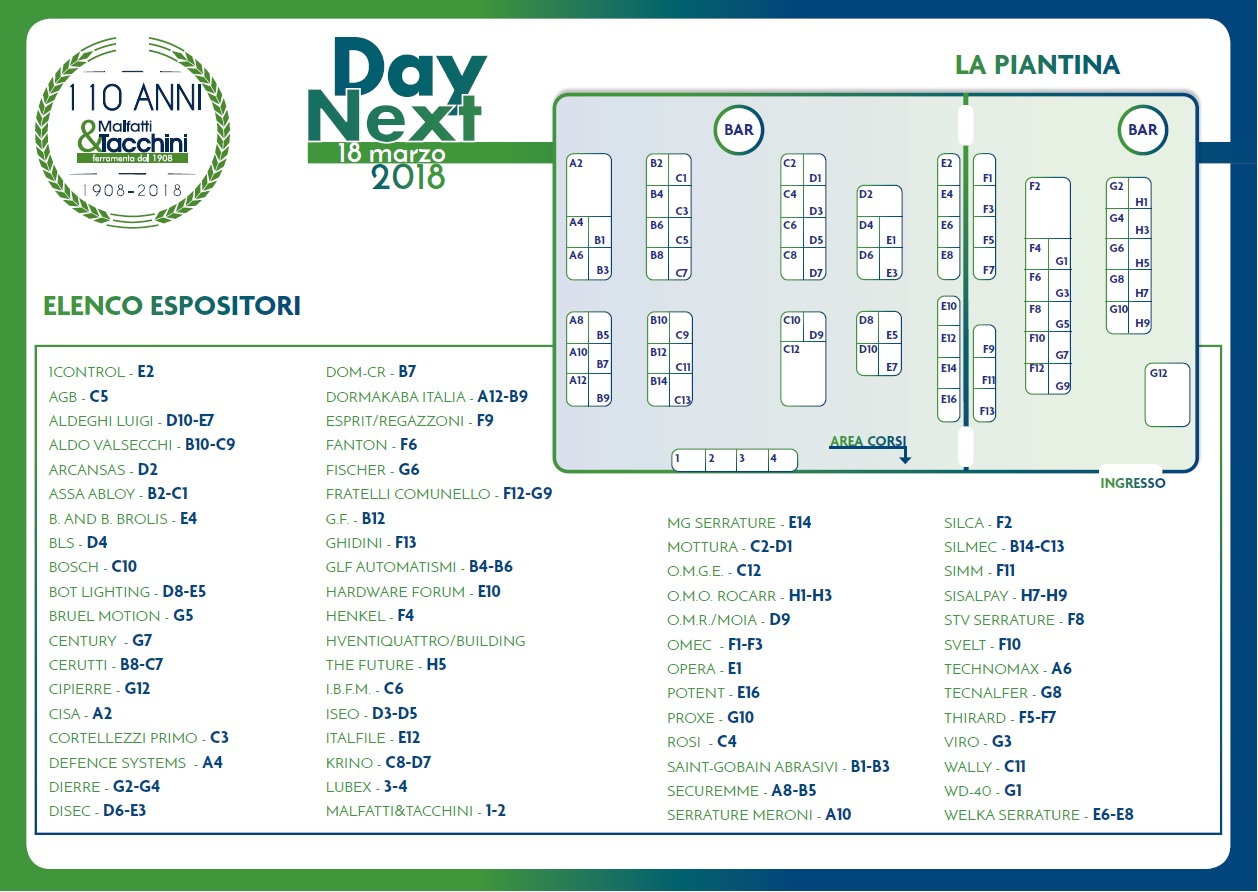 110 ANNI
Malfatti & Tacchini
ferramenta dal 1908
1908-2018

Day Next
18 marzo
2018

LA PIANTINA

BAR
BAR

A2
A4 B1
A6 B3
B2 C1
B4 C3
B6 C5
B8 C7
C2 D1
C4 D3
C6 D5
C8 D7
D2
D4 E1
D6 E3
E2
E4
E6
E8
F1
F3
F5
F7
F2
F4 G1
F6 G3
F8 G5
F10 G7
F12 G9
G2 H1
G4 H3
G6 H5
G8 H7
G10 H9
A8 B5
A10 B7
A12 B9
B10 C9
B12 C11
B14 C13
C10 D9
C12
D8 E5
D10 E7
E10
E12
E14
E16
F9
F11
F13
G12
1 2 3 4
AREA CORSI
INGRESSO

ELENCO ESPOSITORI

1CONTROL - E2
AGB - C5
ALDEGHI LUIGI - D10-E7
ALDO VALSECCHI - B10-C9
ARCANSAS - D2
ASSA ABLOY - B2-C1
B. AND B. BROLIS - E4
BLS - D4
BOSCH - C10
BOT LIGHTING - D8-E5
BRUEL MOTION - G5
CENTURY - G7
CERUTTI - B8-C7
CIPIERRE - G12
CISA - A2
CORTELLEZZI PRIMO - C3
DEFENCE SYSTEMS - A4
DIERRE - G2-G4
DISEC - D6-E3

DOM-CR - B7
DORMAKABA ITALIA - A12-B9
ESPRIT/REGAZZONI - F9
FANTON - F6
FISCHER - G6
FRATELLI COMUNELLO - F12-G9
G.F. - B12
GHIDINI - F13
GLF AUTOMATISMI - B4-B6
HARDWARE FORUM - E10
HENKEL - F4
HVENTIQUATTRO/BUILDING
THE FUTURE - H5
I.B.F.M. - C6
ISEO - D3-D5
ITALFILE - E12
KRINO - C8-D7
LUBEX - 3-4
MALFATTI&TACCHINI - 1-2

MG SERRATURE - E14
MOTTURA - C2-D1
O.M.G.E. - C12
O.M.O. ROCARR - H1-H3
O.M.R./MOIA - D9
OMEC - F1-F3
OPERA - E1
POTENT - E16
PROXE - G10
ROSI - C4
SAINT-GOBAIN ABRASIVI - B1-B3
SECUREMME - A8-B5
SERRATURE MERONI - A10

SILCA - F2
SILMEC - B14-C13
SIMM - F11
SISALPAY - H7-H9
STV SERRATURE - F8
SVELT - F10
TECHNOMAX - A6
TECNALFER - G8
THIRARD - F5-F7
VIRO - G3
WALLY - C11
WD-40 - G1
WELKA SERRATURE - E6-E8